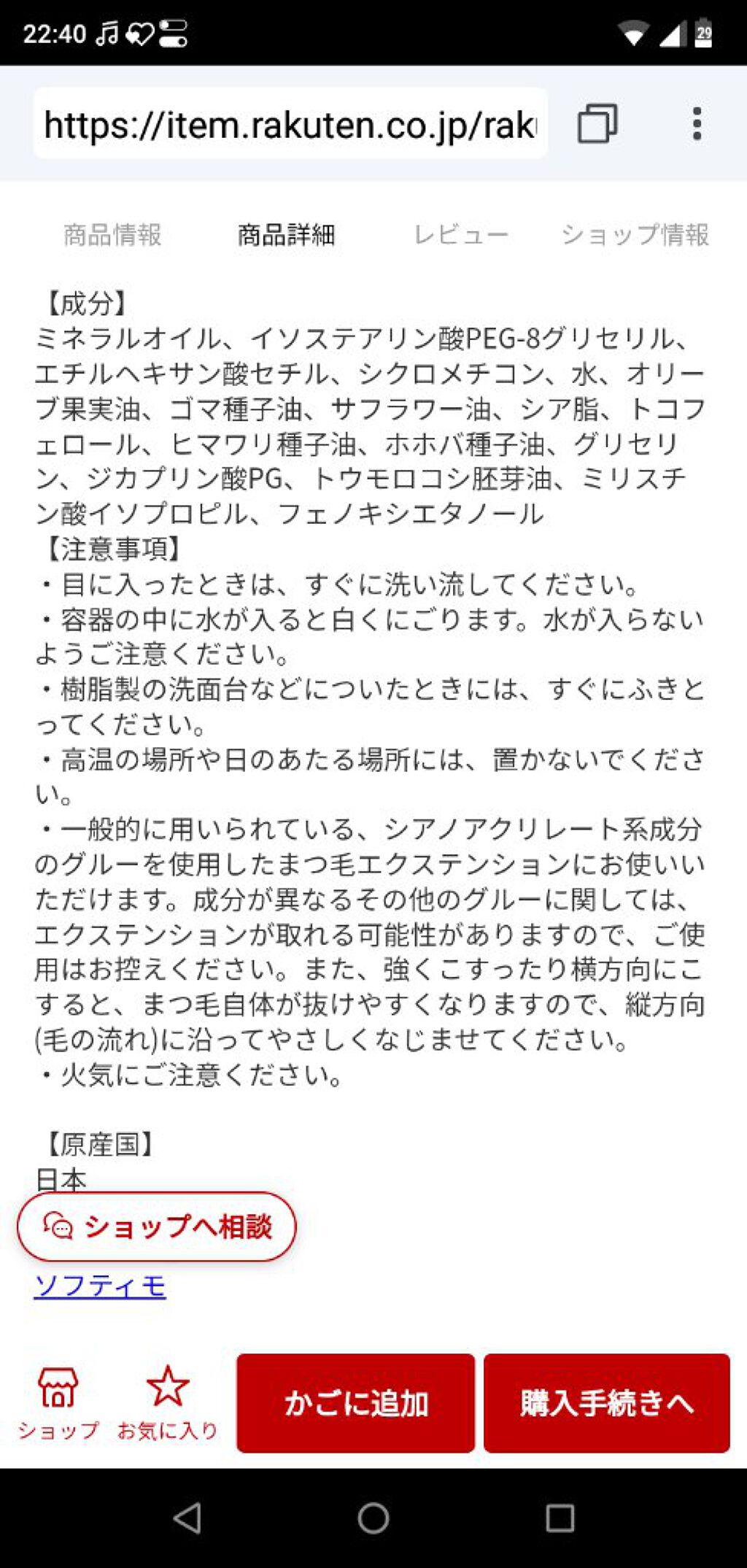 22:40

29

https://item.rakuten.co.jp/rak

商品情報　商品詳細　レビュー　ショップ情報

【成分】
ミネラルオイル、イソステアリン酸PEG-8グリセリル、エチルヘキサン酸セチル、シクロメチコン、水、オリーブ果実油、ゴマ種子油、サフラワー油、シア脂、トコフェロール、ヒマワリ種子油、ホホバ種子油、グリセリン、ジカプリン酸PG、トウモロコシ胚芽油、ミリスチン酸イソプロピル、フェノキシエタノール
【注意事項】
・目に入ったときは、すぐに洗い流してください。
・容器の中に水が入ると白くにごります。水が入らないようご注意ください。
・樹脂製の洗面台などについたときには、すぐにふきとってください。
・高温の場所や日のあたる場所には、置かないでください。
・一般的に用いられている、シアノアクリレート系成分のグルーを使用したまつ毛エクステンションにお使いいただけます。成分が異なるその他のグルーに関しては、エクステンションが取れる可能性がありますので、ご使用はお控えください。また、強くこすったり横方向にこすると、まつ毛自体が抜けやすくなりますので、縦方向(毛の流れ)に沿ってやさしくなじませてください。
・火気にご注意ください。

【原産国】
日本

ショップへ相談

ソフティモ

ショップ　お気に入り　かごに追加　購入手続きへ